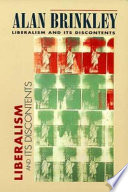 ALAN BRINKLEY
LIBERALISM AND ITS DISCONTENTS

LIBERALISM
AND ITS DISCONTENTS